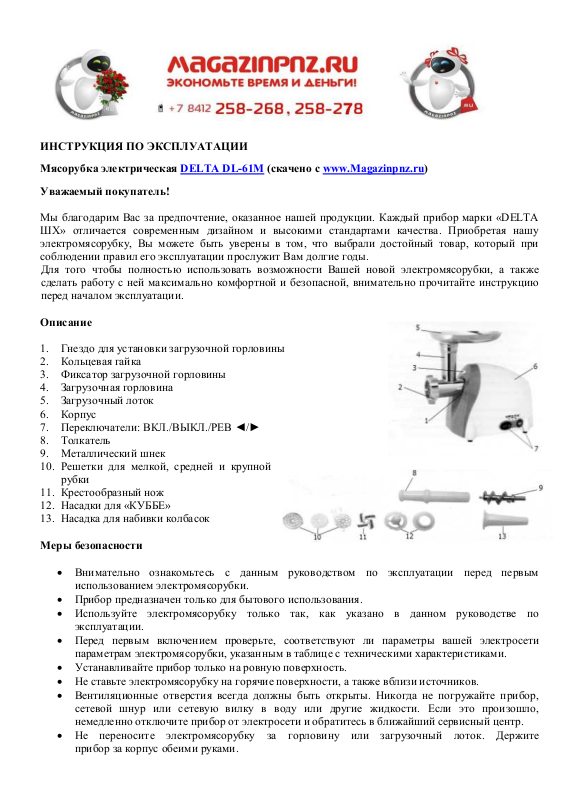 MAGAZINPNZ.RU
ЭКОНОМЬТЕ ВРЕМЯ И ДЕНЬГИ!
+7 8412 258-268, 258-278

ИНСТРУКЦИЯ ПО ЭКСПЛУАТАЦИИ

Мясорубка электрическая DELTA DL-61M (скачено с www.Magazinpnz.ru)

Уважаемый покупатель!

Мы благодарим Вас за предпочтение, оказанное нашей продукции. Каждый прибор марки «DELTA ШХ» отличается современным дизайном и высокими стандартами качества. Приобретая нашу электромясорубку, Вы можете быть уверены в том, что выбрали достойный товар, который при соблюдении правил его эксплуатации прослужит Вам долгие годы.
Для того чтобы полностью использовать возможности Вашей новой электромясорубки, а также сделать работу с ней максимально комфортной и безопасной, внимательно прочитайте инструкцию перед началом эксплуатации.

Описание

1. Гнездо для установки загрузочной горловины
2. Кольцевая гайка
3. Фиксатор загрузочной горловины
4. Загрузочная горловина
5. Загрузочный лоток
6. Корпус
7. Переключатели: ВКЛ./ВЫКЛ./РЕВ ◄/►
8. Толкатель
9. Металлический шнек
10. Решетки для мелкой, средней и крупной рубки
11. Крестообразный нож
12. Насадки для «КУББЕ»
13. Насадка для набивки колбасок

5
4
3
2
1
6
7
8
9
10
11
12
13

Меры безопасности

• Внимательно ознакомьтесь с данным руководством по эксплуатации перед первым использованием электромясорубки.
• Прибор предназначен только для бытового использования.
• Используйте электромясорубку только так, как указано в данном руководстве по эксплуатации.
• Перед первым включением проверьте, соответствуют ли параметры вашей электросети параметрам электромясорубки, указанным в таблице с техническими характеристиками.
• Устанавливайте прибор только на ровную поверхность.
• Не ставьте электромясорубку на горячие поверхности, а также вблизи источников.
• Вентиляционные отверстия всегда должны быть открыты. Никогда не погружайте прибор, сетевой шнур или сетевую вилку в воду или другие жидкости. Если это произошло, немедленно отключите прибор от электросети и обратитесь в ближайший сервисный центр.
• Не переносите электромясорубку за горловину или загрузочный лоток. Держите прибор за корпус обеими руками.